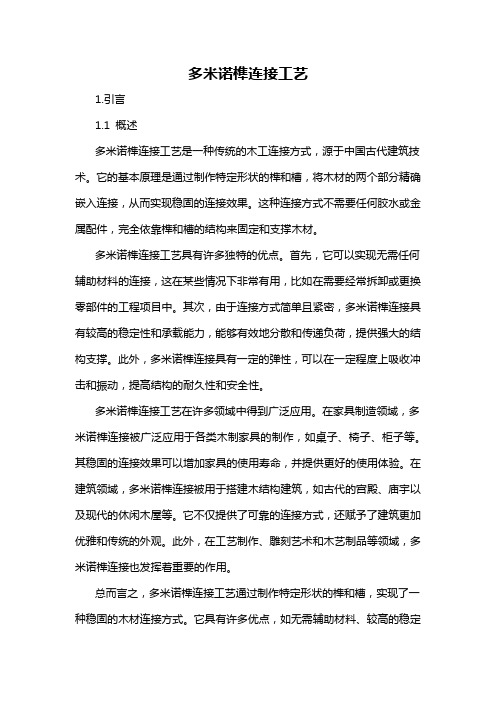 多米诺榫连接工艺

1.引言

1.1 概述

多米诺榫连接工艺是一种传统的木工连接方式，源于中国古代建筑技术。它的基本原理是通过制作特定形状的榫和槽，将木材的两个部分精确嵌入连接，从而实现稳固的连接效果。这种连接方式不需要任何胶水或金属配件，完全依靠榫和槽的结构来固定和支撑木材。

多米诺榫连接工艺具有许多独特的优点。首先，它可以实现无需任何辅助材料的连接，这在某些情况下非常有用，比如在需要经常拆卸或更换零部件的工程项目中。其次，由于连接方式简单且紧密，多米诺榫连接具有较高的稳定性和承载能力，能够有效地分散和传递负荷，提供强大的结构支撑。此外，多米诺榫连接具有一定的弹性，可以在一定程度上吸收冲击和振动，提高结构的耐久性和安全性。

多米诺榫连接工艺在许多领域中得到广泛应用。在家具制造领域，多米诺榫连接被广泛应用于各类木制家具的制作，如桌子、椅子、柜子等。其稳固的连接效果可以增加家具的使用寿命，并提供更好的使用体验。在建筑领域，多米诺榫连接被用于搭建木结构建筑，如古代的宫殿、庙宇以及现代的休闲木屋等。它不仅提供了可靠的连接方式，还赋予了建筑更加优雅和传统的外观。此外，在工艺制作、雕刻艺术和木艺制品等领域，多米诺榫连接也发挥着重要的作用。

总而言之，多米诺榫连接工艺通过制作特定形状的榫和槽，实现了一种稳固的木材连接方式。它具有许多优点，如无需辅助材料、较高的稳定